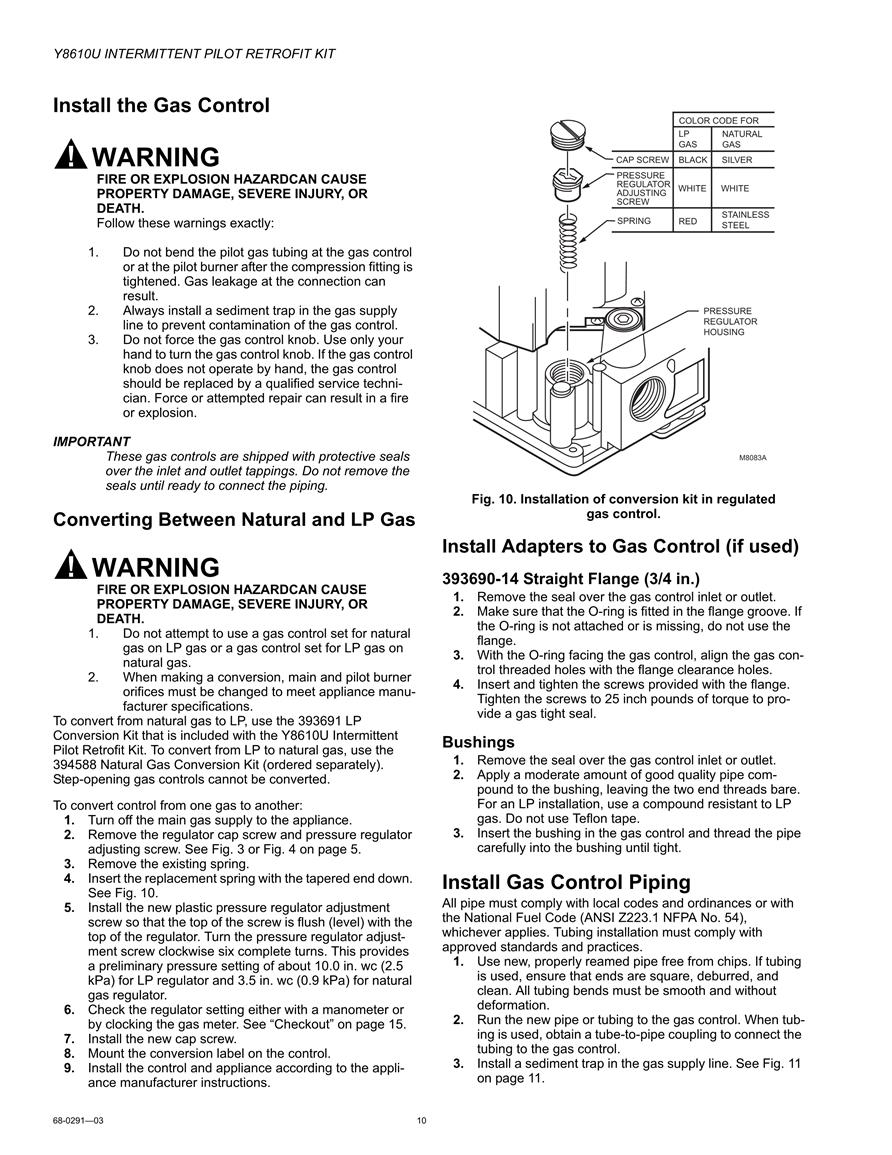 Y8610U INTERMITTENT PILOT RETROFIT KIT

Install the Gas Control

WARNING
FIRE OR EXPLOSION HAZARDCAN CAUSE PROPERTY DAMAGE, SEVERE INJURY, OR DEATH.
Follow these warnings exactly:

1. Do not bend the pilot gas tubing at the gas control or at the pilot burner after the compression fitting is tightened. Gas leakage at the connection can result.
2. Always install a sediment trap in the gas supply line to prevent contamination of the gas control.
3. Do not force the gas control knob. Use only your hand to turn the gas control knob. If the gas control knob does not operate by hand, the gas control should be replaced by a qualified service technician. Force or attempted repair can result in a fire or explosion.

IMPORTANT
These gas controls are shipped with protective seals over the inlet and outlet tappings. Do not remove the seals until ready to connect the piping.

Converting Between Natural and LP Gas

WARNING
FIRE OR EXPLOSION HAZARDCAN CAUSE PROPERTY DAMAGE, SEVERE INJURY, OR DEATH.
1. Do not attempt to use a gas control set for natural gas on LP gas or a gas control set for LP gas on natural gas.
2. When making a conversion, main and pilot burner orifices must be changed to meet appliance manufacturer specifications.

To convert from natural gas to LP, use the 393691 LP Conversion Kit that is included with the Y8610U Intermittent Pilot Retrofit Kit. To convert from LP to natural gas, use the 394588 Natural Gas Conversion Kit (ordered separately). Step-opening gas controls cannot be converted.

To convert control from one gas to another:
1. Turn off the main gas supply to the appliance.
2. Remove the regulator cap screw and pressure regulator adjusting screw. See Fig. 3 or Fig. 4 on page 5.
3. Remove the existing spring.
4. Insert the replacement spring with the tapered end down. See Fig. 10.
5. Install the new plastic pressure regulator adjustment screw so that the top of the screw is flush (level) with the top of the regulator. Turn the pressure regulator adjustment screw clockwise six complete turns. This provides a preliminary pressure setting of about 10.0 in. wc (2.5 kPa) for LP regulator and 3.5 in. wc (0.9 kPa) for natural gas regulator.
6. Check the regulator setting either with a manometer or by clocking the gas meter. See “Checkout” on page 15.
7. Install the new cap screw.
8. Mount the conversion label on the control.
9. Install the control and appliance according to the appliance manufacturer instructions.

| | COLOR CODE FOR | |
|---|---|---|
| | LP GAS | NATURAL GAS |
| CAP SCREW | BLACK | SILVER |
| PRESSURE REGULATOR ADJUSTING SCREW | WHITE | WHITE |
| SPRING | RED | STAINLESS STEEL |

PRESSURE REGULATOR HOUSING

M8083A

Fig. 10. Installation of conversion kit in regulated gas control.

Install Adapters to Gas Control (if used)

393690-14 Straight Flange (3/4 in.)
1. Remove the seal over the gas control inlet or outlet.
2. Make sure that the O-ring is fitted in the flange groove. If the O-ring is not attached or is missing, do not use the flange.
3. With the O-ring facing the gas control, align the gas control threaded holes with the flange clearance holes.
4. Insert and tighten the screws provided with the flange. Tighten the screws to 25 inch pounds of torque to provide a gas tight seal.

Bushings
1. Remove the seal over the gas control inlet or outlet.
2. Apply a moderate amount of good quality pipe compound to the bushing, leaving the two end threads bare. For an LP installation, use a compound resistant to LP gas. Do not use Teflon tape.
3. Insert the bushing in the gas control and thread the pipe carefully into the bushing until tight.

Install Gas Control Piping
All pipe must comply with local codes and ordinances or with the National Fuel Code (ANSI Z223.1 NFPA No. 54), whichever applies. Tubing installation must comply with approved standards and practices.
1. Use new, properly reamed pipe free from chips. If tubing is used, ensure that ends are square, deburred, and clean. All tubing bends must be smooth and without deformation.
2. Run the new pipe or tubing to the gas control. When tubing is used, obtain a tube-to-pipe coupling to connect the tubing to the gas control.
3. Install a sediment trap in the gas supply line. See Fig. 11 on page 11.

68-0291—03 10